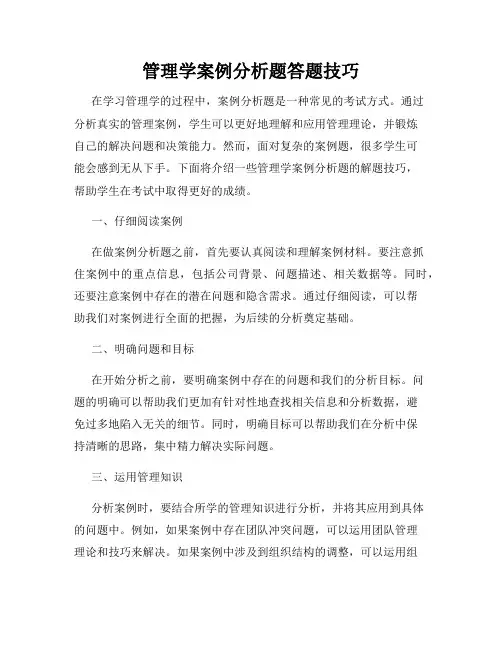 管理学案例分析题答题技巧

在学习管理学的过程中，案例分析题是一种常见的考试方式。通过分析真实的管理案例，学生可以更好地理解和应用管理理论，并锻炼自己的解决问题和决策能力。然而，面对复杂的案例题，很多学生可能会感到无从下手。下面将介绍一些管理学案例分析题的解题技巧，帮助学生在考试中取得更好的成绩。

一、仔细阅读案例

在做案例分析题之前，首先要认真阅读和理解案例材料。要注意抓住案例中的重点信息，包括公司背景、问题描述、相关数据等。同时，还要注意案例中存在的潜在问题和隐含需求。通过仔细阅读，可以帮助我们对案例进行全面的把握，为后续的分析奠定基础。

二、明确问题和目标

在开始分析之前，要明确案例中存在的问题和我们的分析目标。问题的明确可以帮助我们更加有针对性地查找相关信息和分析数据，避免过多地陷入无关的细节。同时，明确目标可以帮助我们在分析中保持清晰的思路，集中精力解决实际问题。

三、运用管理知识

分析案例时，要结合所学的管理知识进行分析，并将其应用到具体的问题中。例如，如果案例中存在团队冲突问题，可以运用团队管理理论和技巧来解决。如果案例中涉及到组织结构的调整，可以运用组